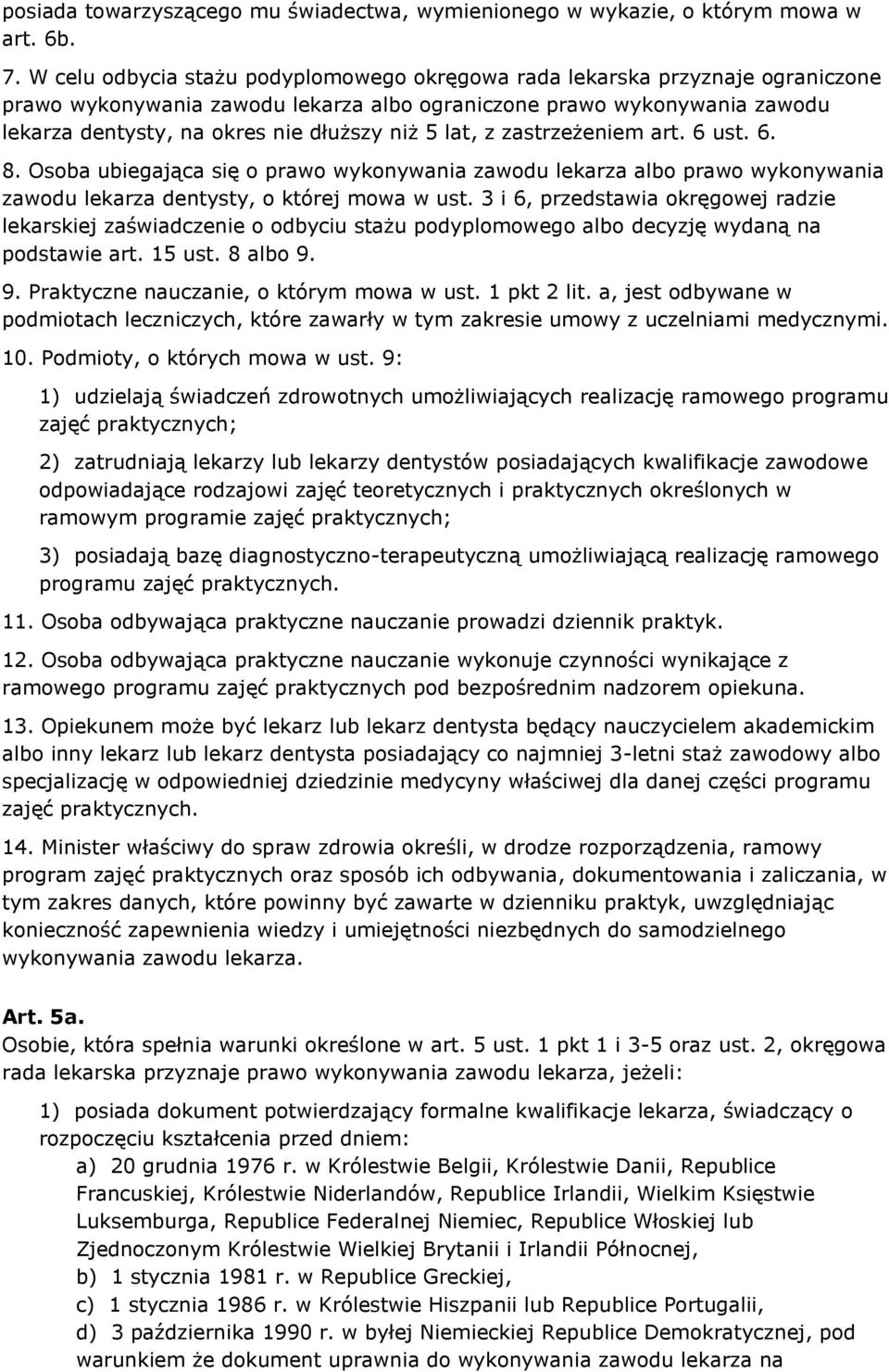 posiada towarzyszącego mu świadectwa, wymienionego w wykazie, o którym mowa w art. 6b.

7. W celu odbycia stażu podyplomowego okręgowa rada lekarska przyznaje ograniczone prawo wykonywania zawodu lekarza albo ograniczone prawo wykonywania zawodu lekarza dentysty, na okres nie dłuższy niż 5 lat, z zastrzeżeniem art. 6 ust. 6.

8. Osoba ubiegająca się o prawo wykonywania zawodu lekarza albo prawo wykonywania zawodu lekarza dentysty, o której mowa w ust. 3 i 6, przedstawia okręgowej radzie lekarskiej zaświadczenie o odbyciu stażu podyplomowego albo decyzję wydaną na podstawie art. 15 ust. 8 albo 9.

9. Praktyczne nauczanie, o którym mowa w ust. 1 pkt 2 lit. a, jest odbywane w podmiotach leczniczych, które zawarły w tym zakresie umowy z uczelniami medycznymi.

10. Podmioty, o których mowa w ust. 9:

1) udzielają świadczeń zdrowotnych umożliwiających realizację ramowego programu zajęć praktycznych;

2) zatrudniają lekarzy lub lekarzy dentystów posiadających kwalifikacje zawodowe odpowiadające rodzajowi zajęć teoretycznych i praktycznych określonych w ramowym programie zajęć praktycznych;

3) posiadają bazę diagnostyczno-terapeutyczną umożliwiającą realizację ramowego programu zajęć praktycznych.

11. Osoba odbywająca praktyczne nauczanie prowadzi dziennik praktyk.

12. Osoba odbywająca praktyczne nauczanie wykonuje czynności wynikające z ramowego programu zajęć praktycznych pod bezpośrednim nadzorem opiekuna.

13. Opiekunem może być lekarz lub lekarz dentysta będący nauczycielem akademickim albo inny lekarz lub lekarz dentysta posiadający co najmniej 3-letni staż zawodowy albo specjalizację w odpowiedniej dziedzinie medycyny właściwej dla danej części programu zajęć praktycznych.

14. Minister właściwy do spraw zdrowia określi, w drodze rozporządzenia, ramowy program zajęć praktycznych oraz sposób ich odbywania, dokumentowania i zaliczania, w tym zakres danych, które powinny być zawarte w dzienniku praktyk, uwzględniając konieczność zapewnienia wiedzy i umiejętności niezbędnych do samodzielnego wykonywania zawodu lekarza.

Art. 5a.
Osobie, która spełnia warunki określone w art. 5 ust. 1 pkt 1 i 3-5 oraz ust. 2, okręgowa rada lekarska przyznaje prawo wykonywania zawodu lekarza, jeżeli:

1) posiada dokument potwierdzający formalne kwalifikacje lekarza, świadczący o rozpoczęciu kształcenia przed dniem:
a) 20 grudnia 1976 r. w Królestwie Belgii, Królestwie Danii, Republice Francuskiej, Królestwie Niderlandów, Republice Irlandii, Wielkim Księstwie Luksemburga, Republice Federalnej Niemiec, Republice Włoskiej lub Zjednoczonym Królestwie Wielkiej Brytanii i Irlandii Północnej,
b) 1 stycznia 1981 r. w Republice Greckiej,
c) 1 stycznia 1986 r. w Królestwie Hiszpanii lub Republice Portugalii,
d) 3 października 1990 r. w byłej Niemieckiej Republice Demokratycznej, pod warunkiem że dokument uprawnia do wykonywania zawodu lekarza na